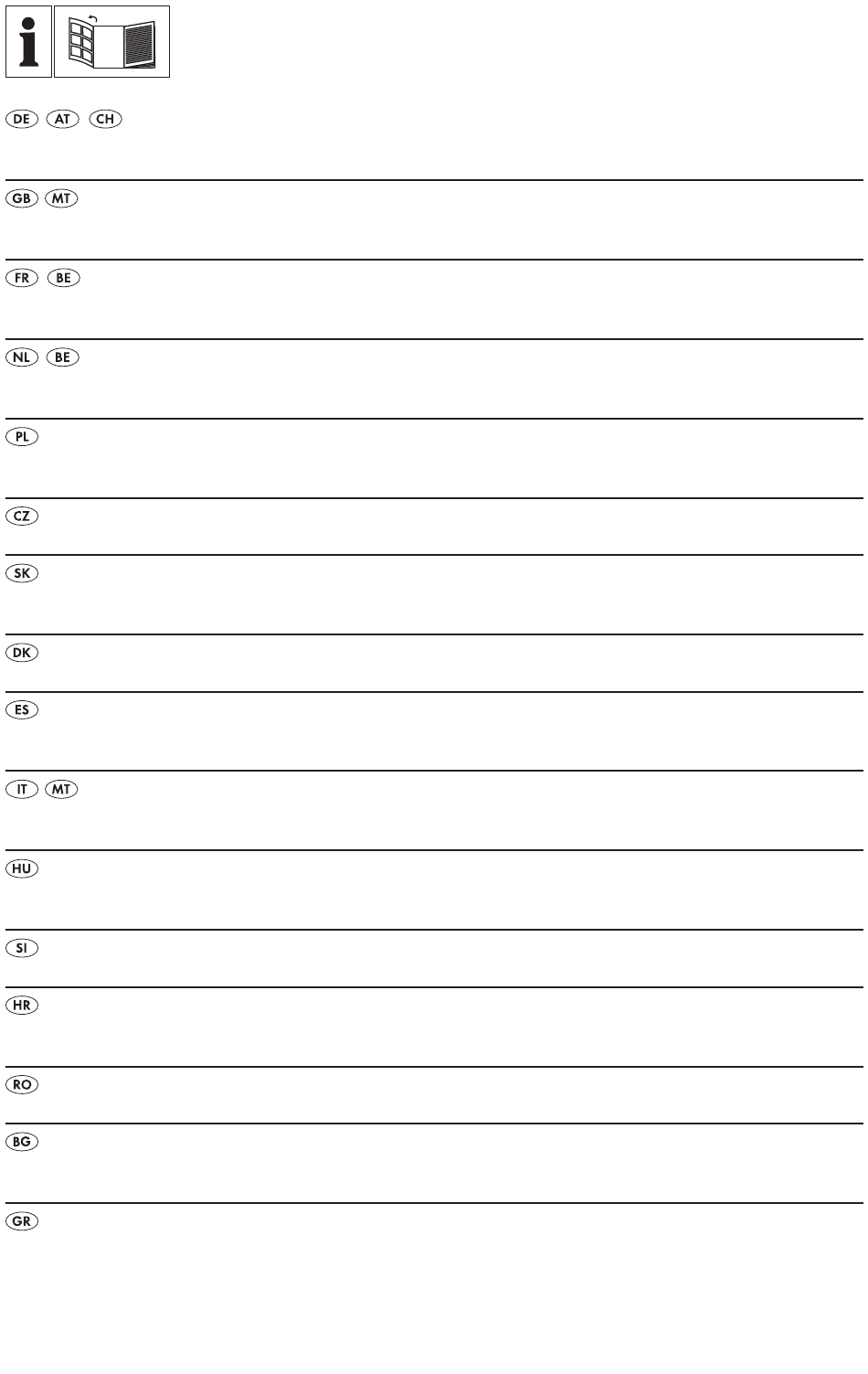 i

DE AT CH

GB MT

FR BE

NL BE

PL

CZ

SK

DK

ES

IT MT

HU

SI

HR

RO

BG

GR